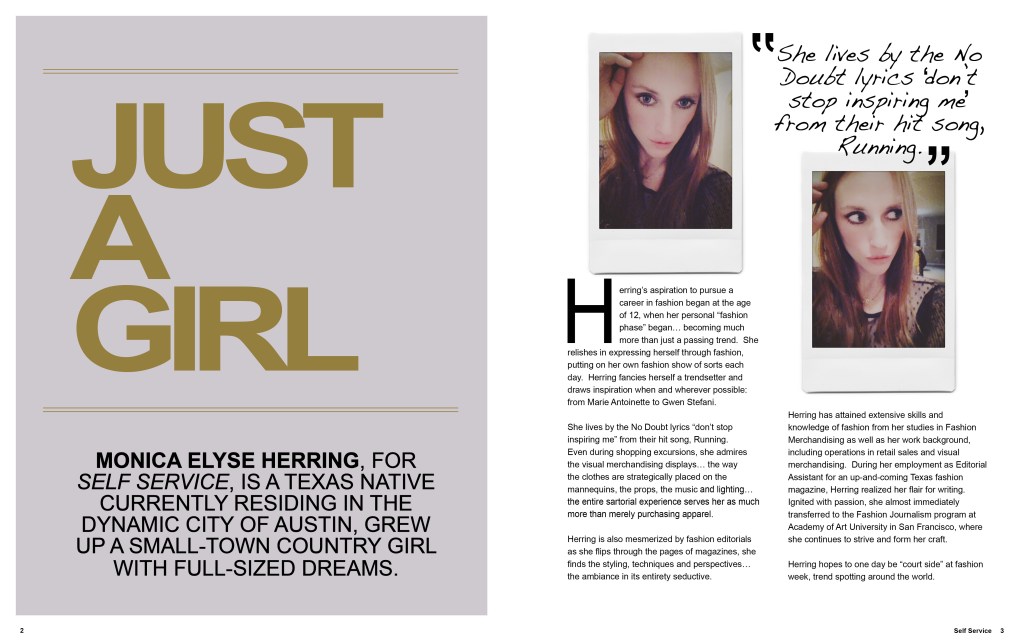 JUST
A
GIRL

MONICA ELYSE HERRING, FOR SELF SERVICE, IS A TEXAS NATIVE CURRENTLY RESIDING IN THE DYNAMIC CITY OF AUSTIN, GREW UP A SMALL-TOWN COUNTRY GIRL WITH FULL-SIZED DREAMS.

"She lives by the No Doubt lyrics 'don't stop inspiring me' from their hit song, Running."

Herring's aspiration to pursue a career in fashion began at the age of 12, when her personal "fashion phase" began… becoming much more than just a passing trend. She relishes in expressing herself through fashion, putting on her own fashion show of sorts each day. Herring fancies herself a trendsetter and draws inspiration when and wherever possible: from Marie Antoinette to Gwen Stefani.

She lives by the No Doubt lyrics "don't stop inspiring me" from their hit song, Running. Even during shopping excursions, she admires the visual merchandising displays… the way the clothes are strategically placed on the mannequins, the props, the music and lighting… the entire sartorial experience serves her as much more than merely purchasing apparel.

Herring is also mesmerized by fashion editorials as she flips through the pages of magazines, she finds the styling, techniques and perspectives… the ambiance in its entirety seductive.

Herring has attained extensive skills and knowledge of fashion from her studies in Fashion Merchandising as well as her work background, including operations in retail sales and visual merchandising. During her employment as Editorial Assistant for an up-and-coming Texas fashion magazine, Herring realized her flair for writing. Ignited with passion, she almost immediately transferred to the Fashion Journalism program at Academy of Art University in San Francisco, where she continues to strive and form her craft.

Herring hopes to one day be "court side" at fashion week, trend spotting around the world.

2

Self Service 3